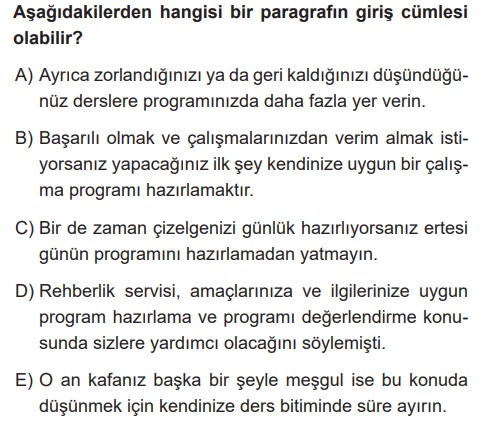 Aşağıdakilerden hangisi bir paragrafın giriş cümlesi olabilir?

A) Ayrıca zorlandığınızı ya da geri kaldığınızı düşündüğünüz derslere programınızda daha fazla yer verin.

B) Başarılı olmak ve çalışmalarınızdan verim almak istiyorsanız yapacağınız ilk şey kendinize uygun bir çalışma programı hazırlamaktır.

C) Bir de zaman çizelgenizi günlük hazırlıyorsanız ertesi günün programını hazırlamadan yatmayın.

D) Rehberlik servisi, amaçlarınıza ve ilgilerinize uygun program hazırlama ve programı değerlendirme konusunda sizlere yardımcı olacağını söylemişti.

E) O an kafanız başka bir şeyle meşgul ise bu konuda düşünmek için kendinize ders bitiminde süre ayırın.